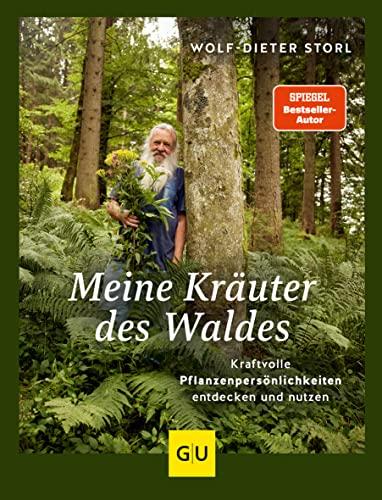 WOLF-DIETER STORL

SPIEGEL Bestseller-Autor

Meine Kräuter des Waldes

Kraftvolle Pflanzenpersönlichkeiten entdecken und nutzen

GU